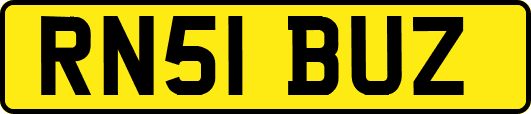 RN51 BUZ